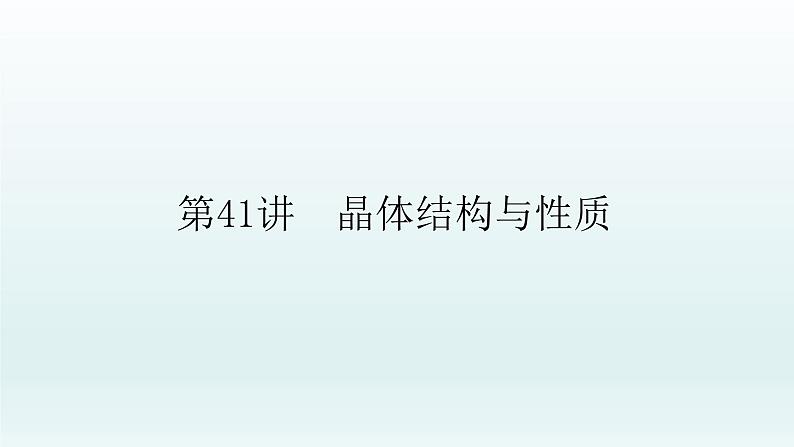 第41讲　晶体结构与性质